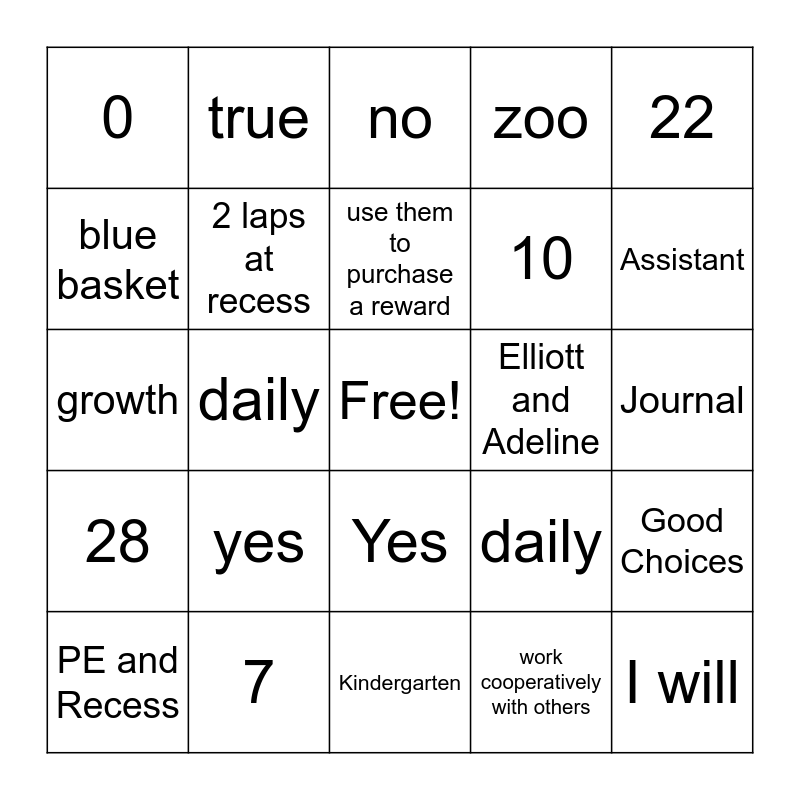 | 0 | true | no | zoo | 22 |
|---|---|---|---|---|
| blue basket | 2 laps at recess | use them to purchase a reward | 10 | Assistant |
| growth | daily | Free! | Elliott and Adeline | Journal |
| 28 | yes | Yes | daily | Good Choices |
| PE and Recess | 7 | Kindergarten | work cooperatively with others | I will |